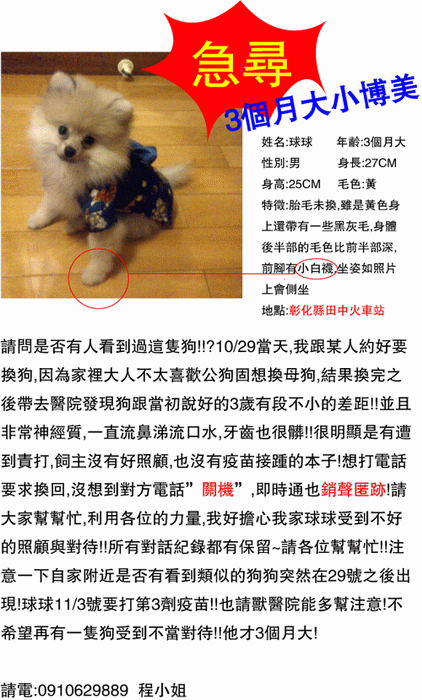 急尋

3個月大小博美

姓名:球球　年齡:3個月大
性別:男　身長:27CM
身高:25CM　毛色:黃
特徵:胎毛未換,雖是黃色身上還帶有一些黑灰毛,身體後半部的毛色比前半部深,前腳有小白襪,坐姿如照片上會側坐
地點:彰化縣田中火車站

請問是否有人看到過這隻狗!!?10/29當天,我跟某人約好要換狗,因為家裡大人不太喜歡公狗固想換母狗,結果換完之後帶去醫院發現狗跟當初說好的3歲有段不小的差距!!並且非常神經質,一直流鼻涕流口水,牙齒也很髒!!很明顯是有遭到責打,飼主沒有好照顧,也沒有疫苗接踵的本子!想打電話要求換回,沒想到對方電話"關機",即時通也銷聲匿跡!請大家幫幫忙,利用各位的力量,我好擔心我家球球受到不好的照顧與對待!!所有對話紀錄都有保留~請各位幫幫忙!!注意一下自家附近是否有看到類似的狗狗突然在29號之後出現!球球11/3號要打第3劑疫苗!!也請獸醫院能多幫注意!不希望再有一隻狗受到不當對待!!他才3個月大!

請電:0910629889　程小姐